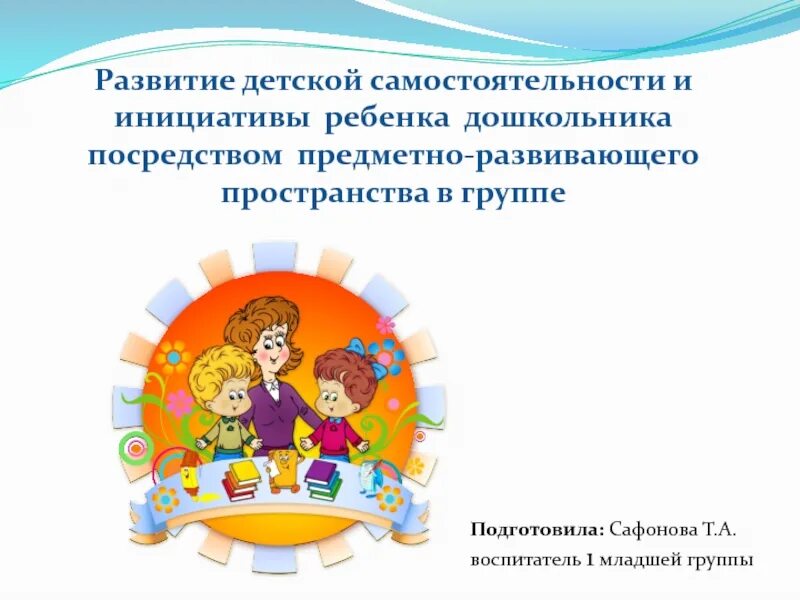 Развитие детской самостоятельности и инициативы ребенка дошкольника посредством предметно-развивающего пространства в группе

Подготовила: Сафонова Т.А.
воспитатель 1 младшей группы